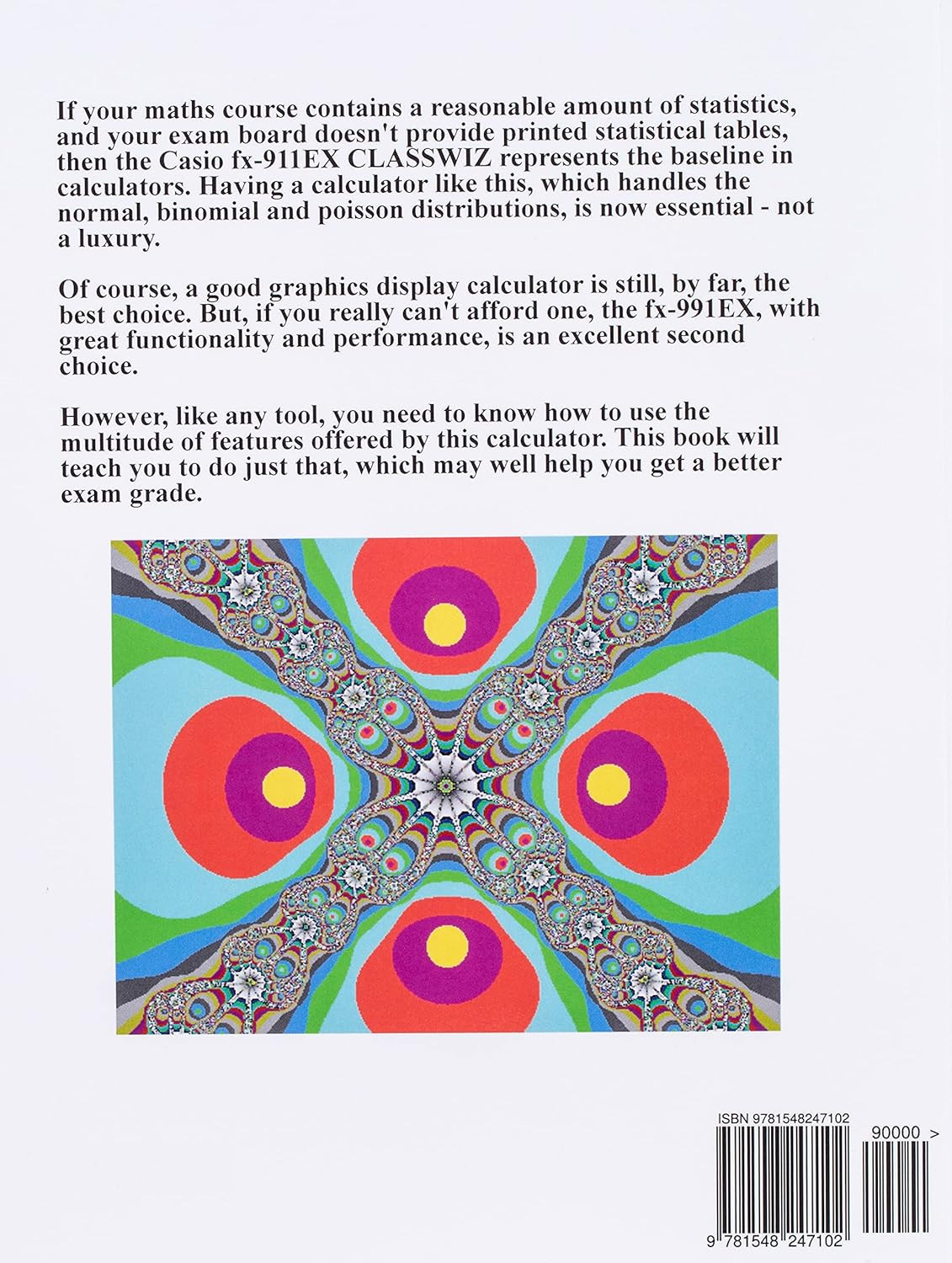 If your maths course contains a reasonable amount of statistics, and your exam board doesn't provide printed statistical tables, then the Casio fx-911EX CLASSWIZ represents the baseline in calculators. Having a calculator like this, which handles the normal, binomial and poisson distributions, is now essential - not a luxury.

Of course, a good graphics display calculator is still, by far, the best choice. But, if you really can't afford one, the fx-991EX, with great functionality and performance, is an excellent second choice.

However, like any tool, you need to know how to use the multitude of features offered by this calculator. This book will teach you to do just that, which may well help you get a better exam grade.

ISBN 9781548247102

90000 >

9 781548 247102